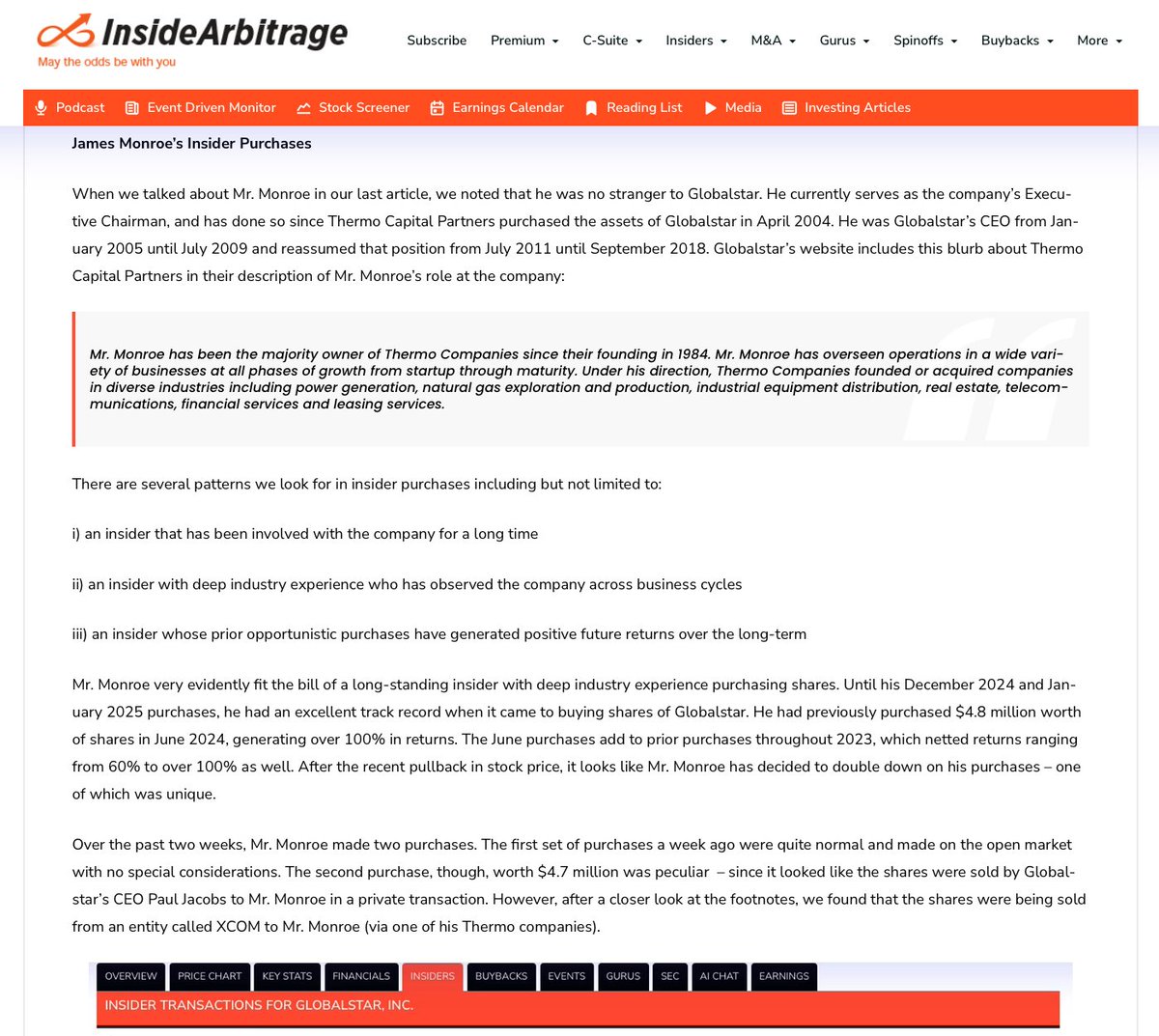 InsideArbitrage
May the odds be with you

Subscribe Premium C-Suite Insiders M&A Gurus Spinoffs Buybacks More

Podcast Event Driven Monitor Stock Screener Earnings Calendar Reading List Media Investing Articles

James Monroe's Insider Purchases

When we talked about Mr. Monroe in our last article, we noted that he was no stranger to Globalstar. He currently serves as the company's Executive Chairman, and has done so since Thermo Capital Partners purchased the assets of Globalstar in April 2004. He was Globalstar's CEO from January 2005 until July 2009 and reassumed that position from July 2011 until September 2018. Globalstar's website includes this blurb about Thermo Capital Partners in their description of Mr. Monroe's role at the company:

Mr. Monroe has been the majority owner of Thermo Companies since their founding in 1984. Mr. Monroe has overseen operations in a wide variety of businesses at all phases of growth from startup through maturity. Under his direction, Thermo Companies founded or acquired companies in diverse industries including power generation, natural gas exploration and production, industrial equipment distribution, real estate, telecommunications, financial services and leasing services.

There are several patterns we look for in insider purchases including but not limited to:

i) an insider that has been involved with the company for a long time

ii) an insider with deep industry experience who has observed the company across business cycles

iii) an insider whose prior opportunistic purchases have generated positive future returns over the long-term

Mr. Monroe very evidently fit the bill of a long-standing insider with deep industry experience purchasing shares. Until his December 2024 and January 2025 purchases, he had an excellent track record when it came to buying shares of Globalstar. He had previously purchased $4.8 million worth of shares in June 2024, generating over 100% in returns. The June purchases add to prior purchases throughout 2023, which netted returns ranging from 60% to over 100% as well. After the recent pullback in stock price, it looks like Mr. Monroe has decided to double down on his purchases – one of which was unique.

Over the past two weeks, Mr. Monroe made two purchases. The first set of purchases a week ago were quite normal and made on the open market with no special considerations. The second purchase, though, worth $4.7 million was peculiar – since it looked like the shares were sold by Globalstar's CEO Paul Jacobs to Mr. Monroe in a private transaction. However, after a closer look at the footnotes, we found that the shares were being sold from an entity called XCOM to Mr. Monroe (via one of his Thermo companies).

OVERVIEW PRICE CHART KEY STATS FINANCIALS INSIDERS BUYBACKS EVENTS GURUS SEC AI CHAT EARNINGS

INSIDER TRANSACTIONS FOR GLOBALSTAR, INC.